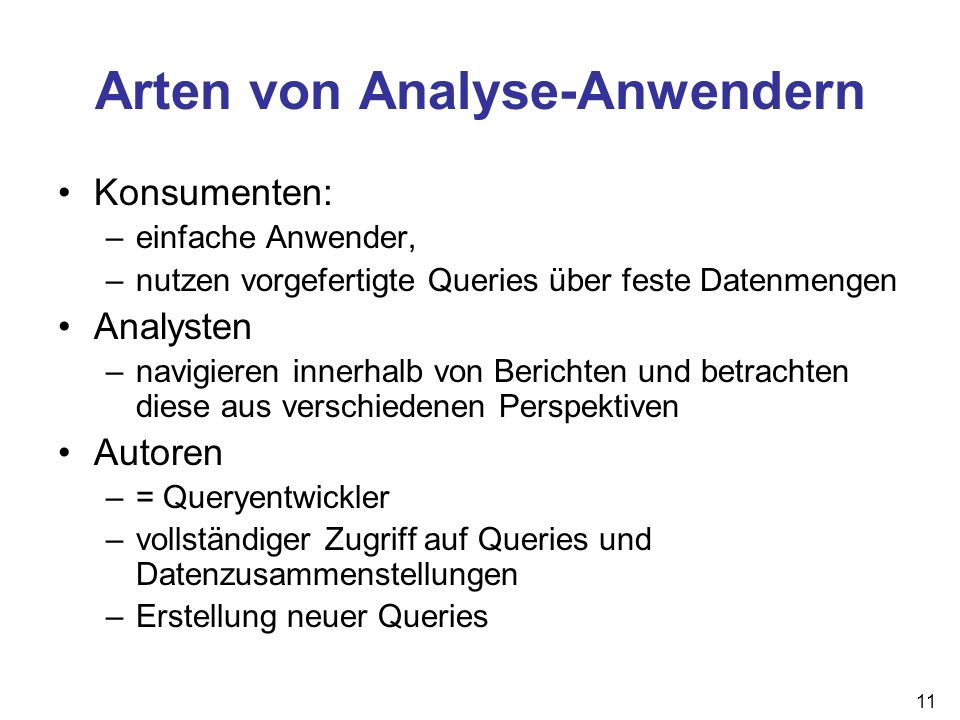 Arten von Analyse-Anwendern

• Konsumenten:
– einfache Anwender,
– nutzen vorgefertigte Queries über feste Datenmengen

• Analysten
– navigieren innerhalb von Berichten und betrachten diese aus verschiedenen Perspektiven

• Autoren
– = Queryentwickler
– vollständiger Zugriff auf Queries und Datenzusammenstellungen
– Erstellung neuer Queries

11